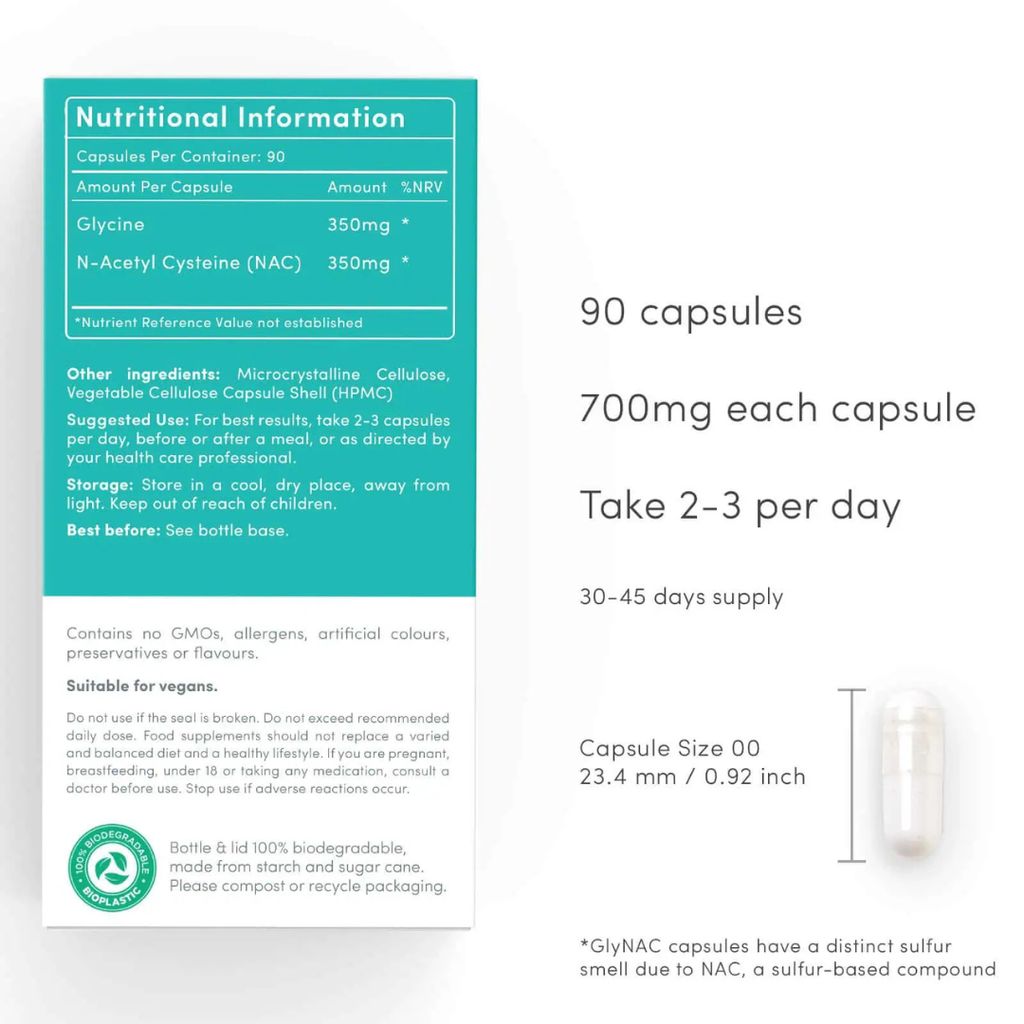 Nutritional Information

Capsules Per Container: 90

| Amount Per Capsule | Amount | %NRV |
|---|---|---|
| Glycine | 350mg | * |
| N-Acetyl Cysteine (NAC) | 350mg | * |

*Nutrient Reference Value not established

Other ingredients: Microcrystalline Cellulose, Vegetable Cellulose Capsule Shell (HPMC)

Suggested Use: For best results, take 2-3 capsules per day, before or after a meal, or as directed by your health care professional.

Storage: Store in a cool, dry place, away from light. Keep out of reach of children.

Best before: See bottle base.

Contains no GMOs, allergens, artificial colours, preservatives or flavours.

Suitable for vegans.

Do not use if the seal is broken. Do not exceed recommended daily dose. Food supplements should not replace a varied and balanced diet and a healthy lifestyle. If you are pregnant, breastfeeding, under 18 or taking any medication, consult a doctor before use. Stop use if adverse reactions occur.

100% BIODEGRADABLE BIOPLASTIC

Bottle & lid 100% biodegradable, made from starch and sugar cane. Please compost or recycle packaging.

90 capsules

700mg each capsule

Take 2-3 per day

30-45 days supply

Capsule Size 00
23.4 mm / 0.92 inch

*GlyNAC capsules have a distinct sulfur smell due to NAC, a sulfur-based compound